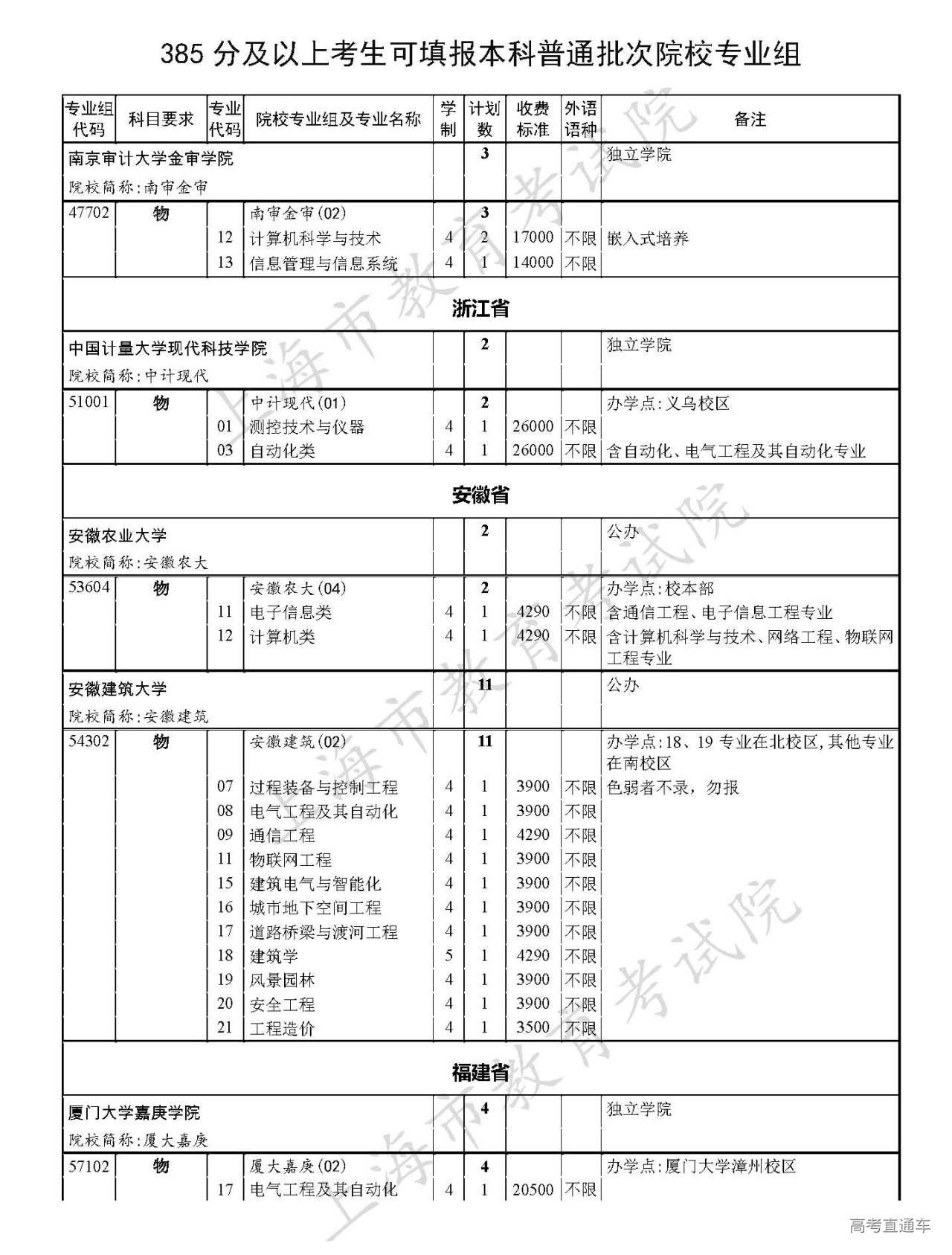 385 分及以上考生可填报本科普通批次院校专业组

| 专业组代码 | 科目要求 | 专业代码 | 院校专业组及专业名称 | 学制 | 计划数 | 收费标准 | 外语语种 | 备注 |
|---|---|---|---|---|---|---|---|---|
| 南京审计大学金审学院 院校简称:南审金审 | | | | | 3 | | | 独立学院 |
| 47702 | 物 | | 南审金审(02) | | 3 | | | |
| | | 12 | 计算机科学与技术 | 4 | 2 | 17000 | 不限 | 嵌入式培养 |
| | | 13 | 信息管理与信息系统 | 4 | 1 | 14000 | 不限 | |
| 浙江省 | | | | | | | | |
| 中国计量大学现代科技学院 院校简称:中计现代 | | | | | 2 | | | 独立学院 |
| 51001 | 物 | | 中计现代(01) | | 2 | | | 办学点:义乌校区 |
| | | 01 | 测控技术与仪器 | 4 | 1 | 26000 | 不限 | |
| | | 03 | 自动化类 | 4 | 1 | 26000 | 不限 | 含自动化、电气工程及其自动化专业 |
| 安徽省 | | | | | | | | |
| 安徽农业大学 院校简称:安徽农大 | | | | | 2 | | | 公办 |
| 53604 | 物 | | 安徽农大(04) | | 2 | | | 办学点:校本部 |
| | | 11 | 电子信息类 | 4 | 1 | 4290 | 不限 | 含通信工程、电子信息工程专业 |
| | | 12 | 计算机类 | 4 | 1 | 4290 | 不限 | 含计算机科学与技术、网络工程、物联网工程专业 |
| 安徽建筑大学 院校简称:安徽建筑 | | | | | 11 | | | 公办 |
| 54302 | 物 | | 安徽建筑(02) | | 11 | | | 办学点:18、19 专业在北校区,其他专业在南校区 |
| | | 07 | 过程装备与控制工程 | 4 | 1 | 3900 | 不限 | 色弱者不录，勿报 |
| | | 08 | 电气工程及其自动化 | 4 | 1 | 3900 | 不限 | |
| | | 09 | 通信工程 | 4 | 1 | 4290 | 不限 | |
| | | 11 | 物联网工程 | 4 | 1 | 3900 | 不限 | |
| | | 15 | 建筑电气与智能化 | 4 | 1 | 3900 | 不限 | |
| | | 16 | 城市地下空间工程 | 4 | 1 | 3900 | 不限 | |
| | | 17 | 道路桥梁与渡河工程 | 4 | 1 | 3900 | 不限 | |
| | | 18 | 建筑学 | 5 | 1 | 4290 | 不限 | |
| | | 19 | 风景园林 | 4 | 1 | 3900 | 不限 | |
| | | 20 | 安全工程 | 4 | 1 | 3900 | 不限 | |
| | | 21 | 工程造价 | 4 | 1 | 3500 | 不限 | |
| 福建省 | | | | | | | | |
| 厦门大学嘉庚学院 院校简称:厦大嘉庚 | | | | | 4 | | | 独立学院 |
| 57102 | 物 | | 厦大嘉庚(02) | | 4 | | | 办学点:厦门大学漳州校区 |
| | | 17 | 电气工程及其自动化 | 4 | 1 | 20500 | 不限 | |

上海市教育考试院

高考直通车